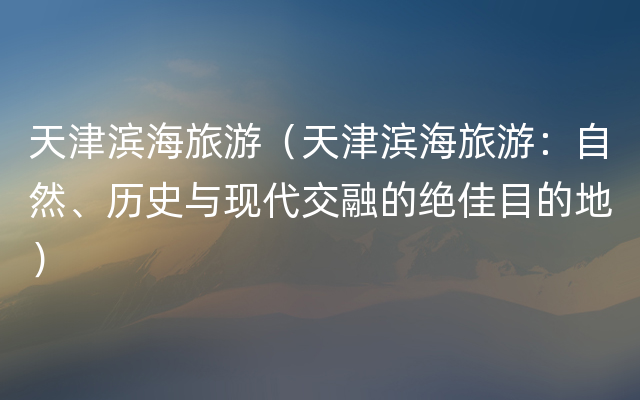 天津滨海旅游（天津滨海旅游：自然、历史与现代交融的绝佳目的地）